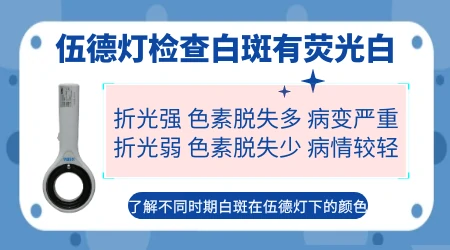 伍德灯检查白斑有荧光白

折光强 色素脱失多 病变严重
折光弱 色素脱失少 病情较轻

了解不同时期白斑在伍德灯下的颜色